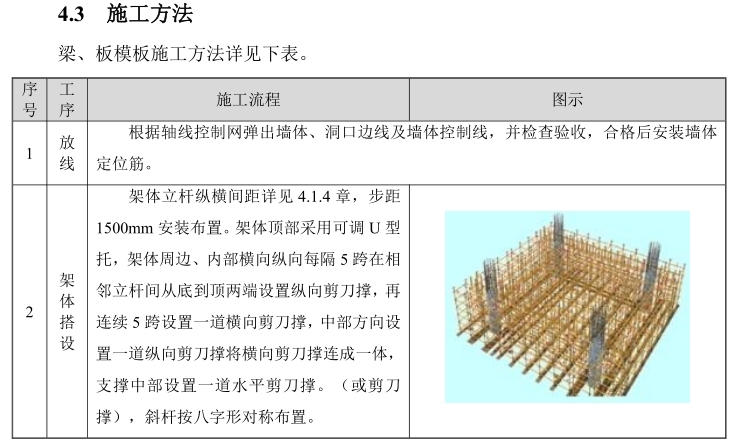 4.3 施工方法

梁、板模板施工方法详见下表。

| 序号 | 工序 | 施工流程 | 图示 |
|---|---|---|---|
| 1 | 放线 | 根据轴线控制网弹出墙体、洞口边线及墙体控制线，并检查验收，合格后安装墙体定位筋。 | |
| 2 | 架体搭设 | 架体立杆纵横间距详见 4.1.4 章，步距 1500mm 安装布置。架体顶部采用可调 U 型托，架体周边、内部横向纵向每隔 5 跨在相邻立杆间从底到顶两端设置纵向剪刀撑，再连续 5 跨设置一道横向剪刀撑，中部方向设置一道纵向剪刀撑将横向剪刀撑连成一体，支撑中部设置一道水平剪刀撑。（或剪刀撑），斜杆按八字形对称布置。 | |